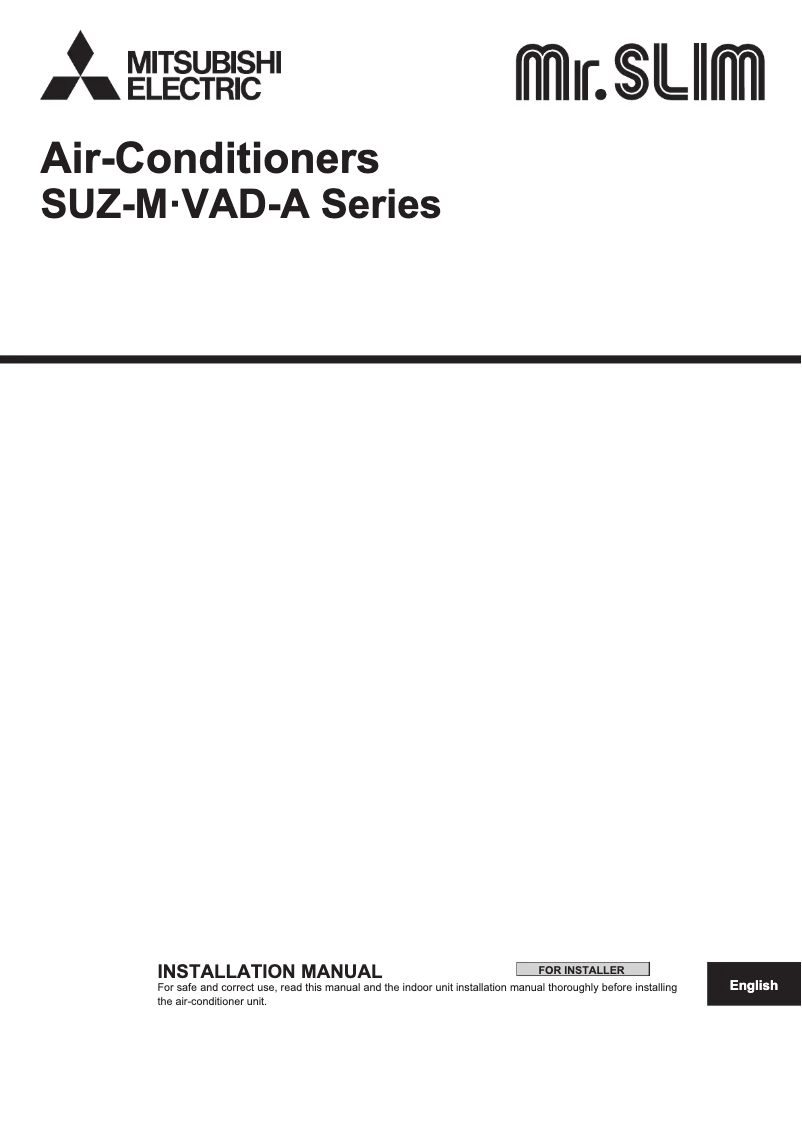 MITSUBISHI ELECTRIC

Mr.SLIM

Air-Conditioners
SUZ-M·VAD-A Series

INSTALLATION MANUAL

FOR INSTALLER

For safe and correct use, read this manual and the indoor unit installation manual thoroughly before installing the air-conditioner unit.

English